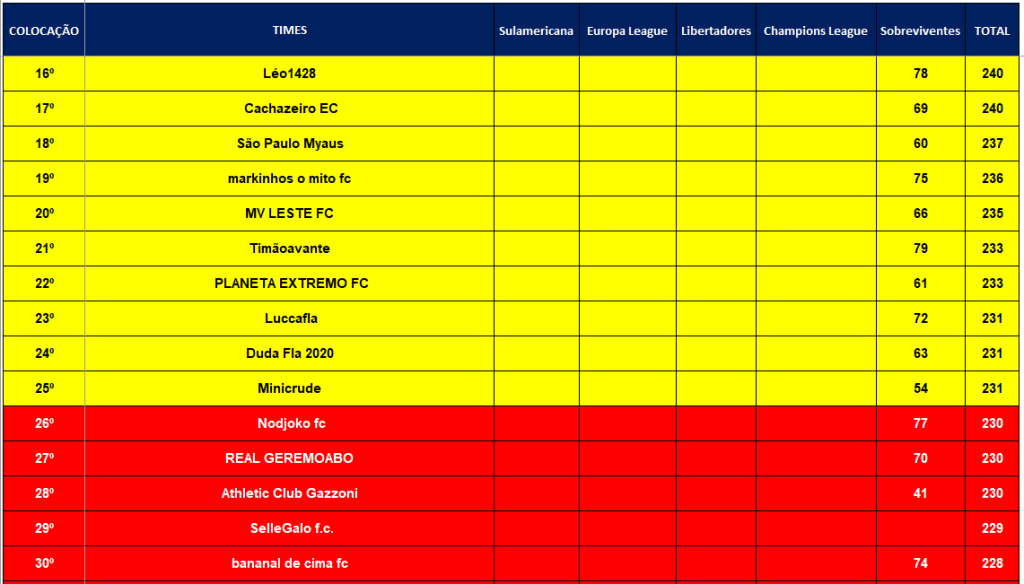 | COLOCAÇÃO | TIMES | Sulamericana | Europa League | Libertadores | Champions League | Sobreviventes | TOTAL |
|---|---|---|---|---|---|---|---|
| 16º | Léo1428 | | | | | 78 | 240 |
| 17º | Cachazeiro EC | | | | | 69 | 240 |
| 18º | São Paulo Myaus | | | | | 60 | 237 |
| 19º | markinhos o mito fc | | | | | 75 | 236 |
| 20º | MV LESTE FC | | | | | 66 | 235 |
| 21º | Timãoavante | | | | | 79 | 233 |
| 22º | PLANETA EXTREMO FC | | | | | 61 | 233 |
| 23º | Luccafla | | | | | 72 | 231 |
| 24º | Duda Fla 2020 | | | | | 63 | 231 |
| 25º | Minicrude | | | | | 54 | 231 |
| 26º | Nodjoko fc | | | | | 77 | 230 |
| 27º | REAL GEREMOABO | | | | | 70 | 230 |
| 28º | Athletic Club Gazzoni | | | | | 41 | 230 |
| 29º | SelleGalo f.c. | | | | | | 229 |
| 30º | bananal de cima fc | | | | | 74 | 228 |